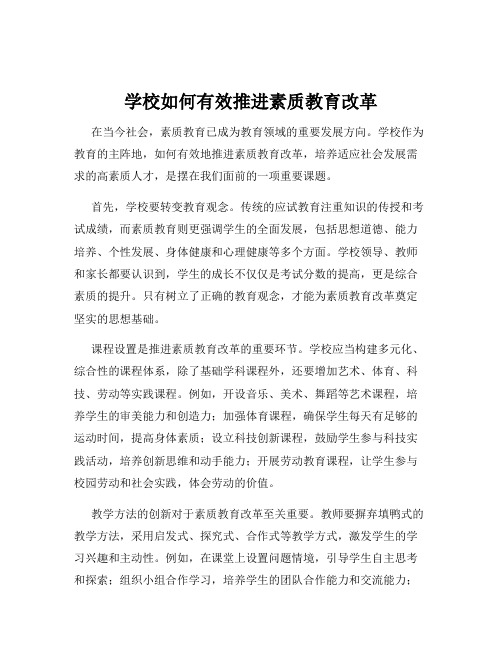 学校如何有效推进素质教育改革

在当今社会，素质教育已成为教育领域的重要发展方向。学校作为教育的主阵地，如何有效地推进素质教育改革，培养适应社会发展需求的高素质人才，是摆在我们面前的一项重要课题。

首先，学校要转变教育观念。传统的应试教育注重知识的传授和考试成绩，而素质教育则更强调学生的全面发展，包括思想道德、能力培养、个性发展、身体健康和心理健康等多个方面。学校领导、教师和家长都要认识到，学生的成长不仅仅是考试分数的提高，更是综合素质的提升。只有树立了正确的教育观念，才能为素质教育改革奠定坚实的思想基础。

课程设置是推进素质教育改革的重要环节。学校应当构建多元化、综合性的课程体系，除了基础学科课程外，还要增加艺术、体育、科技、劳动等实践课程。例如，开设音乐、美术、舞蹈等艺术课程，培养学生的审美能力和创造力；加强体育课程，确保学生每天有足够的运动时间，提高身体素质；设立科技创新课程，鼓励学生参与科技实践活动，培养创新思维和动手能力；开展劳动教育课程，让学生参与校园劳动和社会实践，体会劳动的价值。

教学方法的创新对于素质教育改革至关重要。教师要摒弃填鸭式的教学方法，采用启发式、探究式、合作式等教学方式，激发学生的学习兴趣和主动性。例如，在课堂上设置问题情境，引导学生自主思考和探索；组织小组合作学习，培养学生的团队合作能力和交流能力；